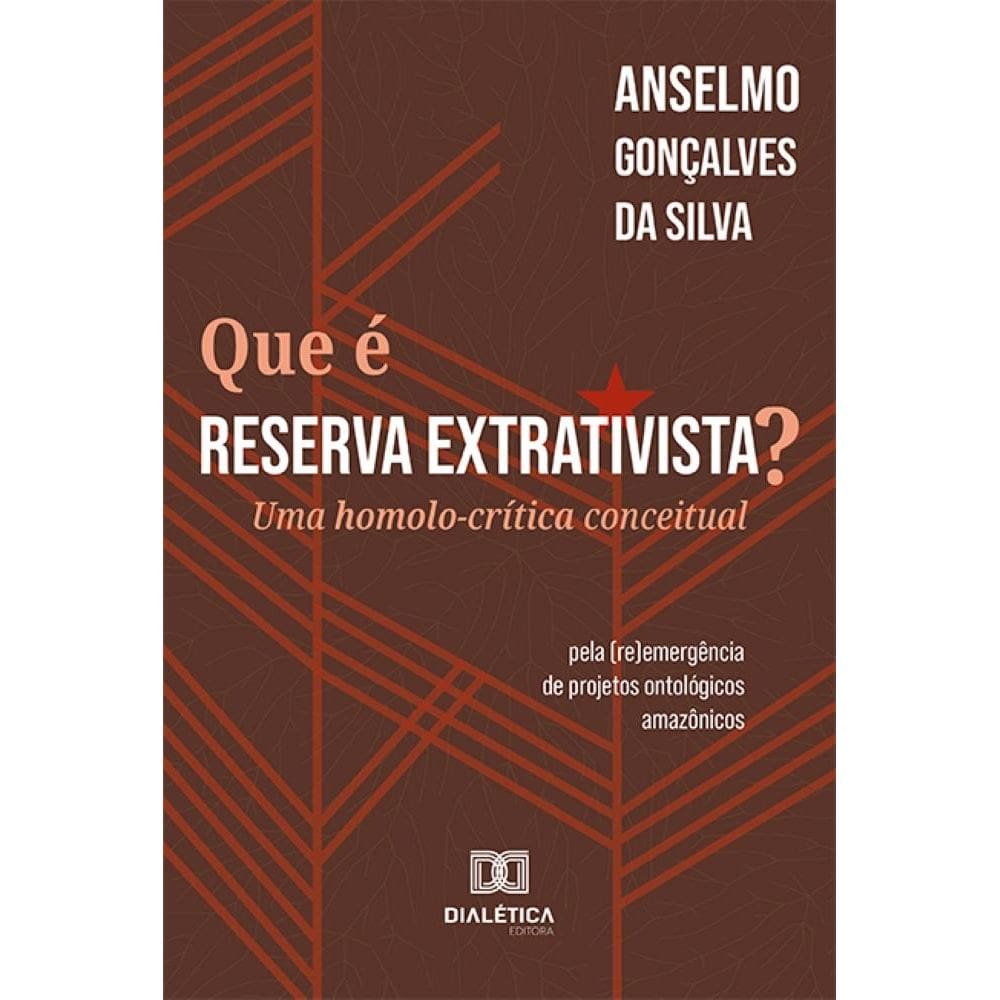 ANSELMO GONÇALVES DA SILVA

Que é
RESERVA EXTRATIVISTA?
Uma homolo-crítica conceitual

pela (re)emergência de projetos ontológicos amazônicos

DIALÉTICA
EDITORA